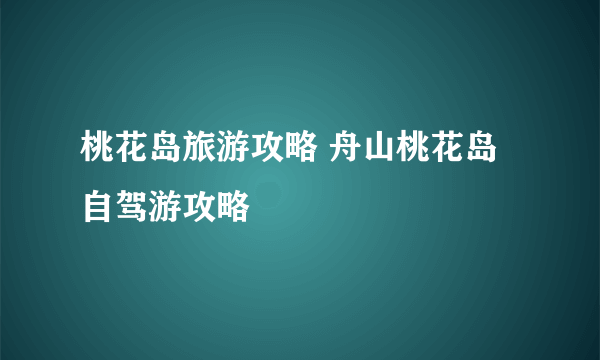 桃花岛旅游攻略 舟山桃花岛自驾游攻略